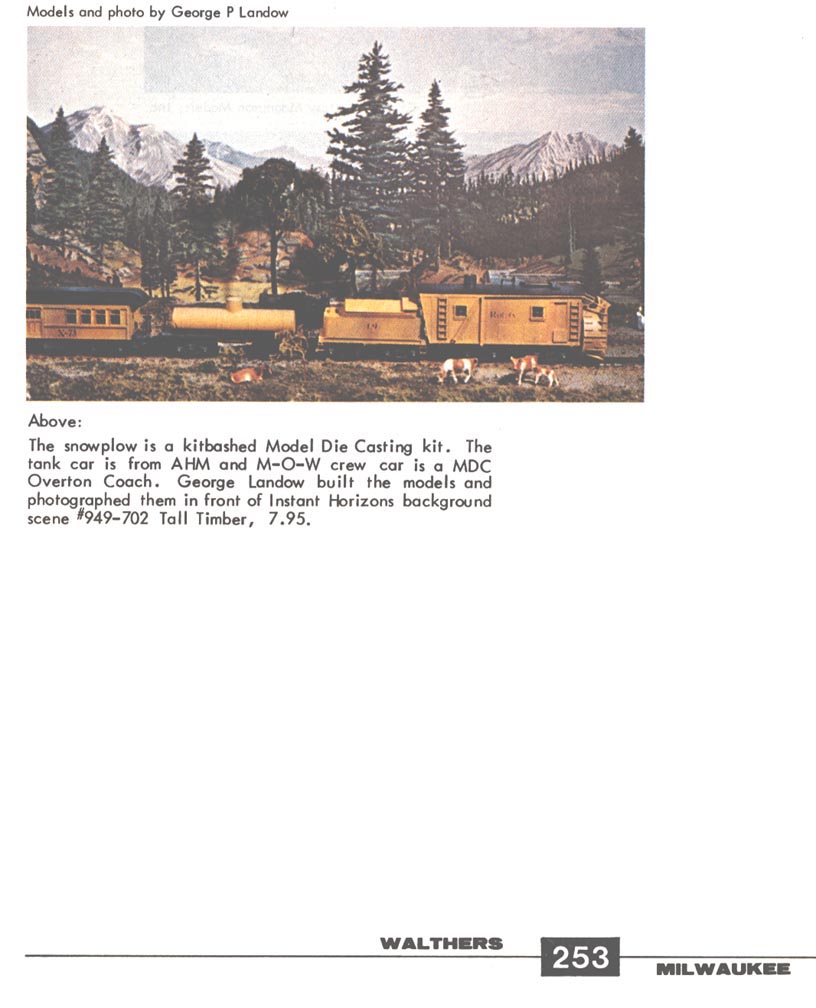 Models and photo by George P Landow

Above:

The snowplow is a kitbashed Model Die Casting kit. The tank car is from AHM and M-O-W crew car is a MDC Overton Coach. George Landow built the models and photographed them in front of Instant Horizons background scene #949-702 Tall Timber, 7.95.

WALTHERS 253 MILWAUKEE